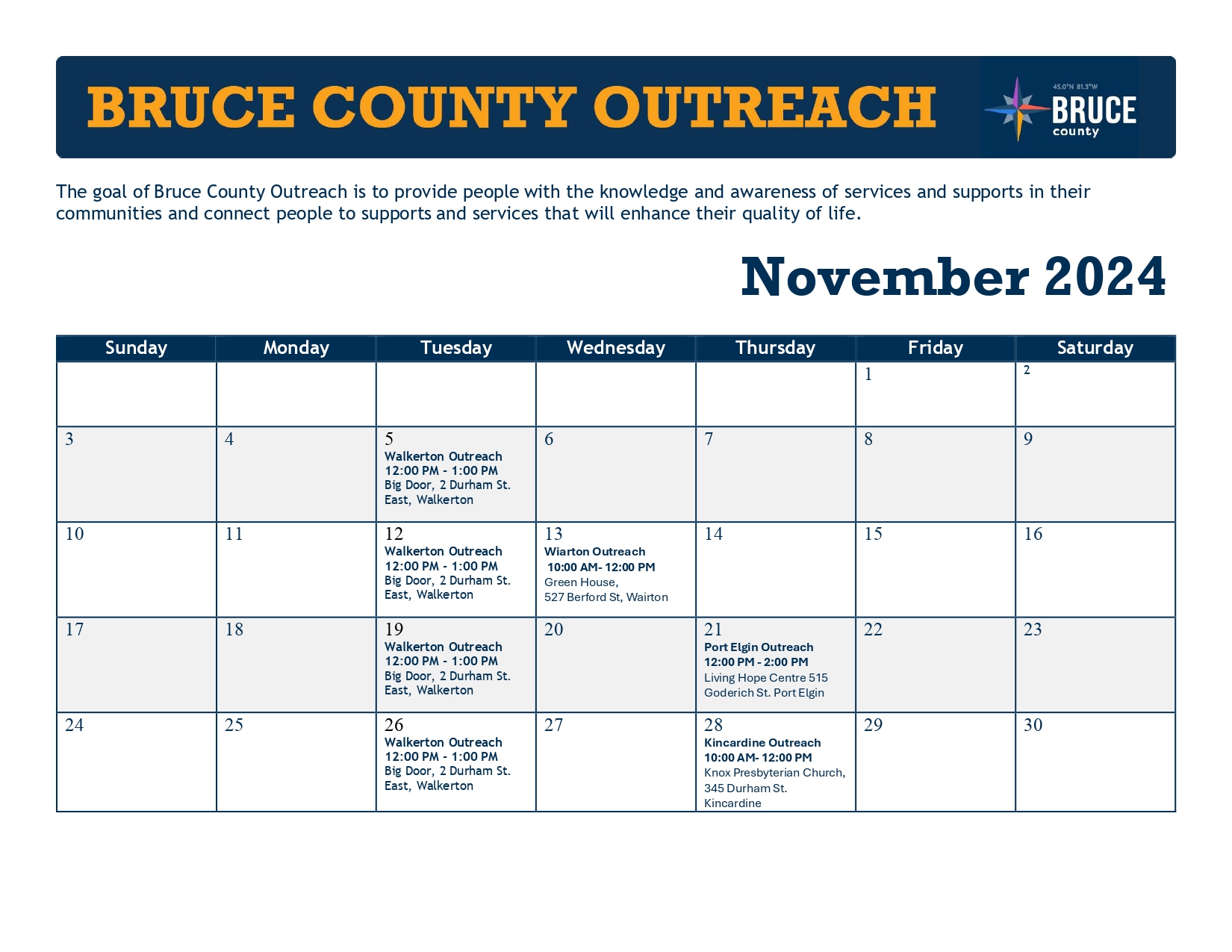 BRUCE COUNTY OUTREACH

45.0°N 81.3°W BRUCE county

The goal of Bruce County Outreach is to provide people with the knowledge and awareness of services and supports in their communities and connect people to supports and services that will enhance their quality of life.

November 2024

| Sunday | Monday | Tuesday | Wednesday | Thursday | Friday | Saturday |
|---|---|---|---|---|---|---|
| | | | | | 1 | 2 |
| 3 | 4 | 5 Walkerton Outreach 12:00 PM - 1:00 PM Big Door, 2 Durham St. East, Walkerton | 6 | 7 | 8 | 9 |
| 10 | 11 | 12 Walkerton Outreach 12:00 PM - 1:00 PM Big Door, 2 Durham St. East, Walkerton | 13 Wiarton Outreach 10:00 AM- 12:00 PM Green House, 527 Berford St, Wairton | 14 | 15 | 16 |
| 17 | 18 | 19 Walkerton Outreach 12:00 PM - 1:00 PM Big Door, 2 Durham St. East, Walkerton | 20 | 21 Port Elgin Outreach 12:00 PM - 2:00 PM Living Hope Centre 515 Goderich St. Port Elgin | 22 | 23 |
| 24 | 25 | 26 Walkerton Outreach 12:00 PM - 1:00 PM Big Door, 2 Durham St. East, Walkerton | 27 | 28 Kincardine Outreach 10:00 AM- 12:00 PM Knox Presbyterian Church, 345 Durham St. Kincardine | 29 | 30 |